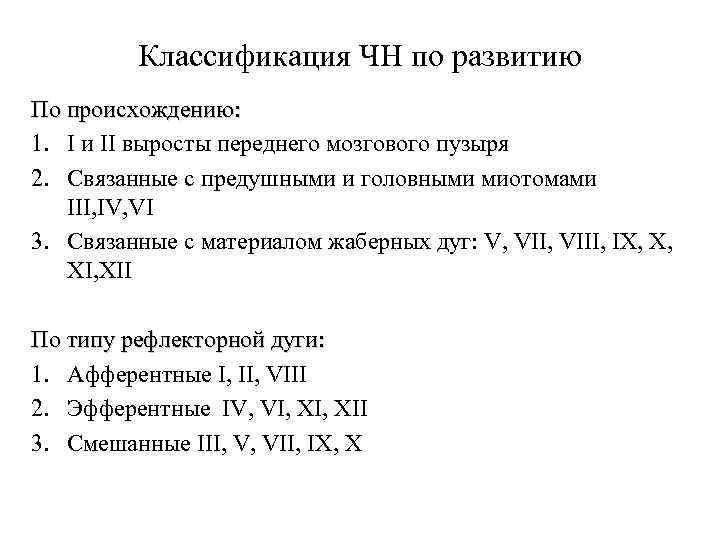 Классификация ЧН по развитию

По происхождению:
1. I и II выросты переднего мозгового пузыря
2. Связанные с предушными и головными миотомами III,IV,VI
3. Связанные с материалом жаберных дуг: V, VII, VIII, IX, X, XI,XII

По типу рефлекторной дуги:
1. Афферентные I, II, VIII
2. Эфферентные IV, VI, XI, XII
3. Смешанные III, V, VII, IX, X